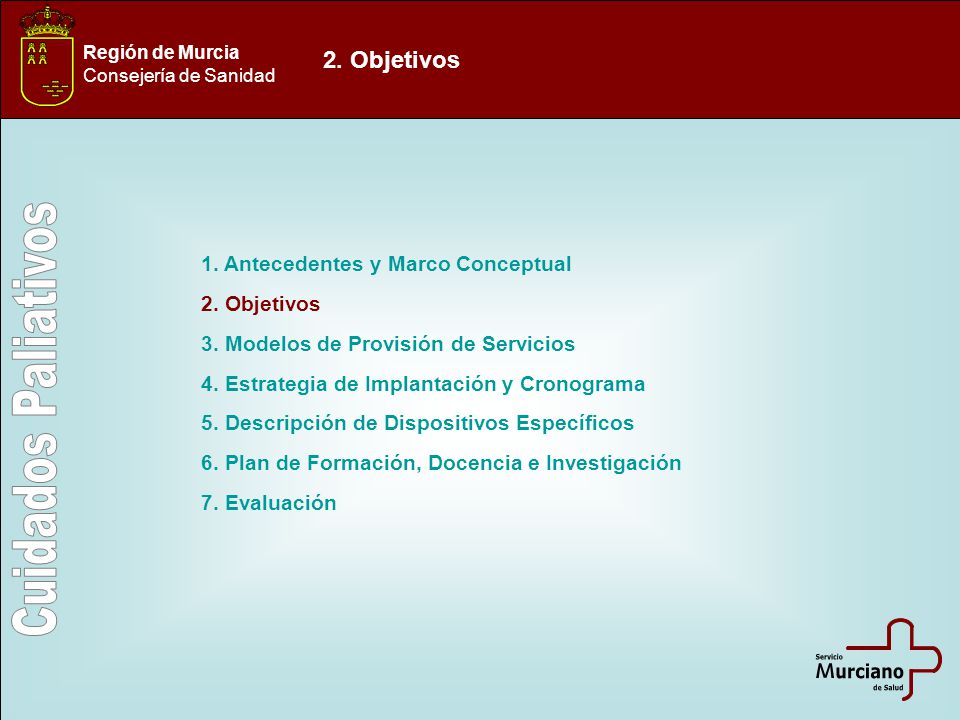 Región de Murcia
Consejería de Sanidad

2. Objetivos

Cuidados Paliativos

1. Antecedentes y Marco Conceptual
2. Objetivos
3. Modelos de Provisión de Servicios
4. Estrategia de Implantación y Cronograma
5. Descripción de Dispositivos Específicos
6. Plan de Formación, Docencia e Investigación
7. Evaluación

Servicio
Murciano
de Salud